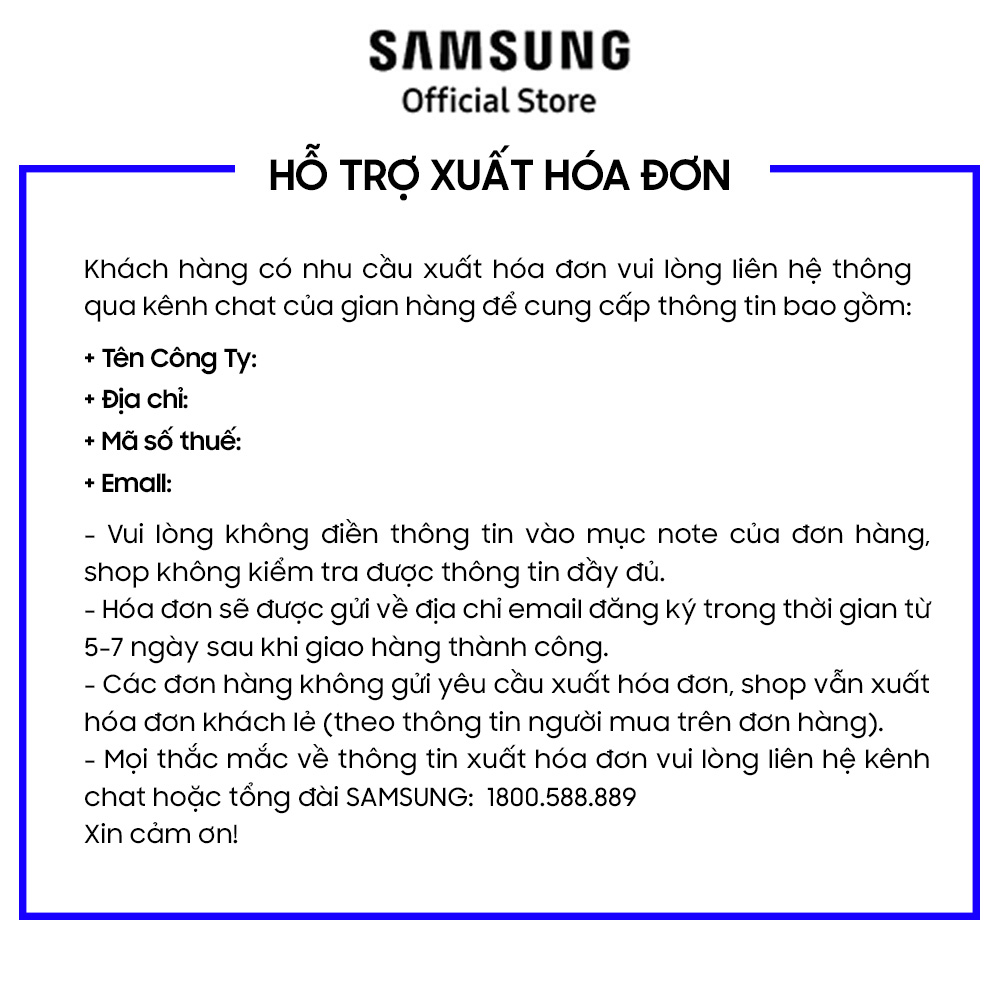 SAMSUNG
Official Store

HỖ TRỢ XUẤT HÓA ĐƠN

Khách hàng có nhu cầu xuất hóa đơn vui lòng liên hệ thông qua kênh chat của gian hàng để cung cấp thông tin bao gồm:

+ Tên Công Ty:
+ Địa chỉ:
+ Mã số thuế:
+ Emall:

- Vui lòng không điền thông tin vào mục note của đơn hàng, shop không kiểm tra được thông tin đầy đủ.
- Hóa đơn sẽ được gửi về địa chỉ email đăng ký trong thời gian từ 5-7 ngày sau khi giao hàng thành công.
- Các đơn hàng không gửi yêu cầu xuất hóa đơn, shop vẫn xuất hóa đơn khách lẻ (theo thông tin người mua trên đơn hàng).
- Mọi thắc mắc về thông tin xuất hóa đơn vui lòng liên hệ kênh chat hoặc tổng đài SAMSUNG: 1800.588.889
Xin cảm ơn!